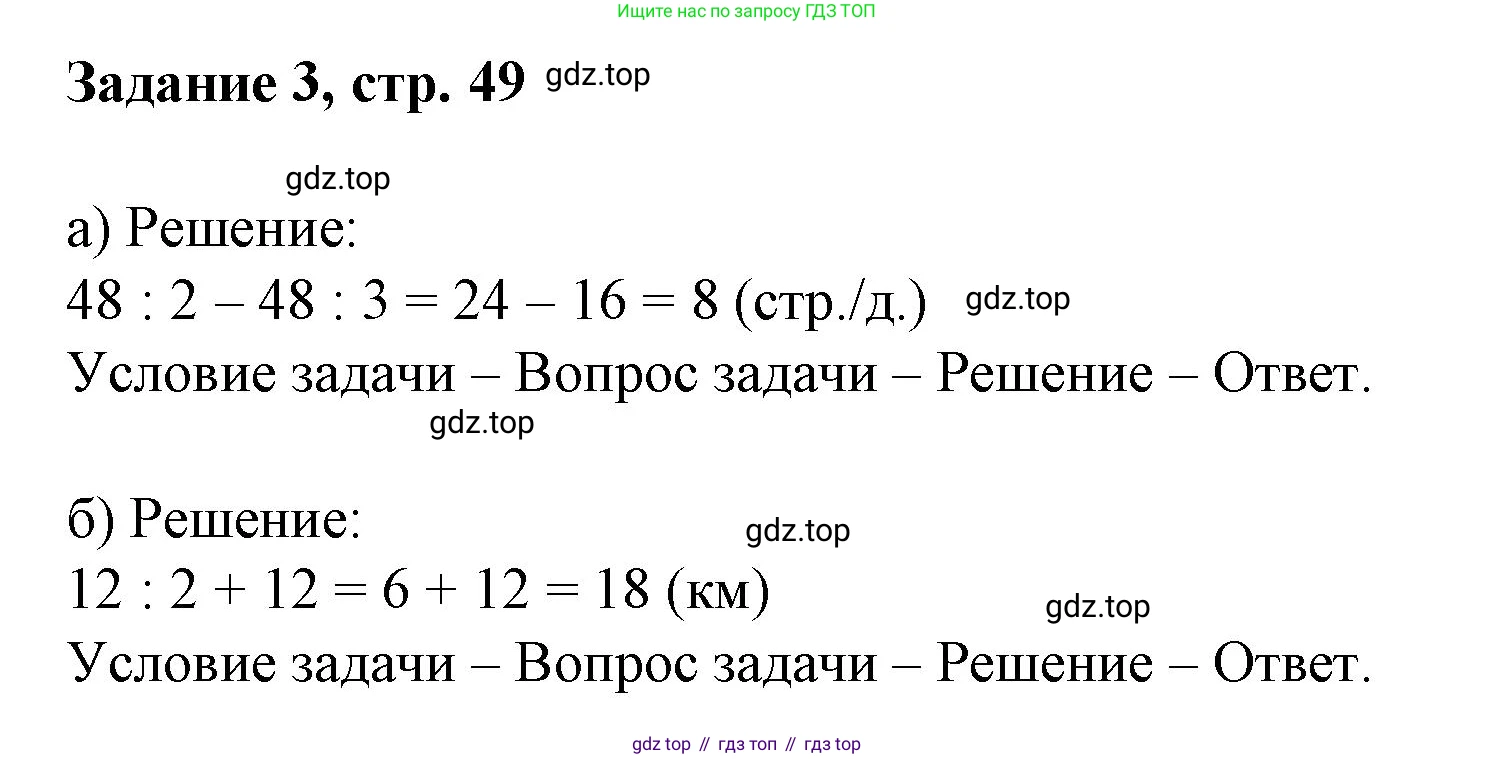 Ищите нас по запросу ГДЗ ТОП

Задание 3, стр. 49

а) Решение:
$48 : 2 - 48 : 3 = 24 - 16 = 8$ (стр./д.)
Условие задачи – Вопрос задачи – Решение – Ответ.

б) Решение:
$12 : 2 + 12 = 6 + 12 = 18$ (км)
Условие задачи – Вопрос задачи – Решение – Ответ.

gdz top // гдз топ // гдз top

gdz.top